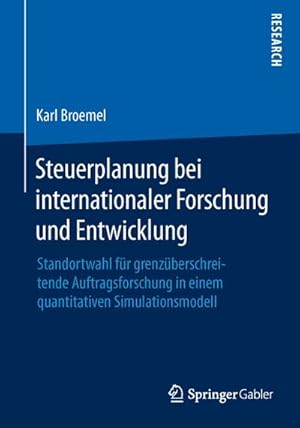 RESEARCH

Karl Broemel

Steuerplanung bei internationaler Forschung und Entwicklung

Standortwahl für grenzüberschreitende Auftragsforschung in einem quantitativen Simulationsmodell

Springer Gabler